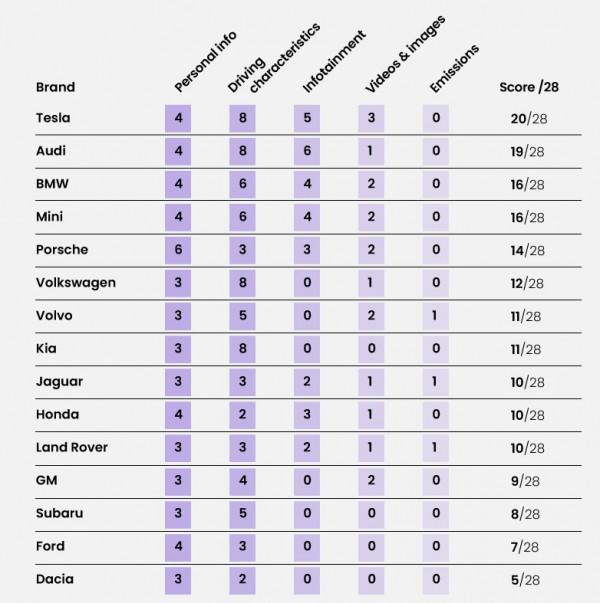 | Brand | Personal info | Driving characteristics | Infotainment | Videos & images | Emissions | Score /28 |
|---|---|---|---|---|---|---|
| Tesla | 4 | 8 | 5 | 3 | 0 | 20/28 |
| Audi | 4 | 8 | 6 | 1 | 0 | 19/28 |
| BMW | 4 | 6 | 4 | 2 | 0 | 16/28 |
| Mini | 4 | 6 | 4 | 2 | 0 | 16/28 |
| Porsche | 6 | 3 | 3 | 2 | 0 | 14/28 |
| Volkswagen | 3 | 8 | 0 | 1 | 0 | 12/28 |
| Volvo | 3 | 5 | 0 | 2 | 1 | 11/28 |
| Kia | 3 | 8 | 0 | 0 | 0 | 11/28 |
| Jaguar | 3 | 3 | 2 | 1 | 1 | 10/28 |
| Honda | 4 | 2 | 3 | 1 | 0 | 10/28 |
| Land Rover | 3 | 3 | 2 | 1 | 1 | 10/28 |
| GM | 3 | 4 | 0 | 2 | 0 | 9/28 |
| Subaru | 3 | 5 | 0 | 0 | 0 | 8/28 |
| Ford | 4 | 3 | 0 | 0 | 0 | 7/28 |
| Dacia | 3 | 2 | 0 | 0 | 0 | 5/28 |